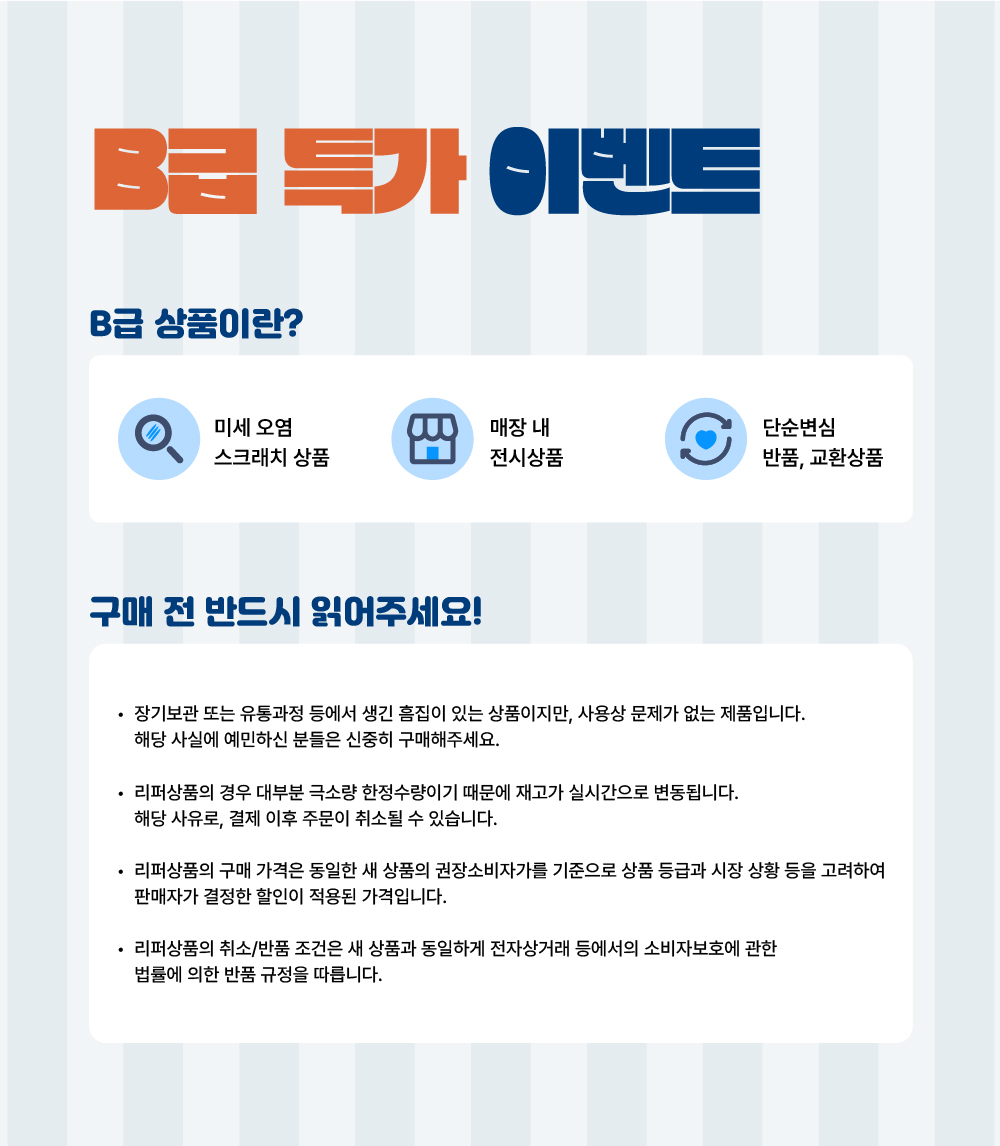 B급 특가 이벤트

B급 상품이란?

미세 오염
스크래치 상품

매장 내
전시상품

단순변심
반품, 교환상품

구매 전 반드시 읽어주세요!

• 장기보관 또는 유통과정 등에서 생긴 흠집이 있는 상품이지만, 사용상 문제가 없는 제품입니다. 해당 사실에 예민하신 분들은 신중히 구매해주세요.

• 리퍼상품의 경우 대부분 극소량 한정수량이기 때문에 재고가 실시간으로 변동됩니다. 해당 사유로, 결제 이후 주문이 취소될 수 있습니다.

• 리퍼상품의 구매 가격은 동일한 새 상품의 권장소비자가를 기준으로 상품 등급과 시장 상황 등을 고려하여 판매자가 결정한 할인이 적용된 가격입니다.

• 리퍼상품의 취소/반품 조건은 새 상품과 동일하게 전자상거래 등에서의 소비자보호에 관한 법률에 의한 반품 규정을 따릅니다.